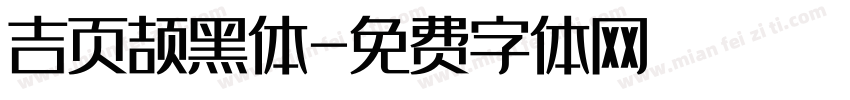 吉页颉黑体-免费字体网

www.mian fei zi ti.com